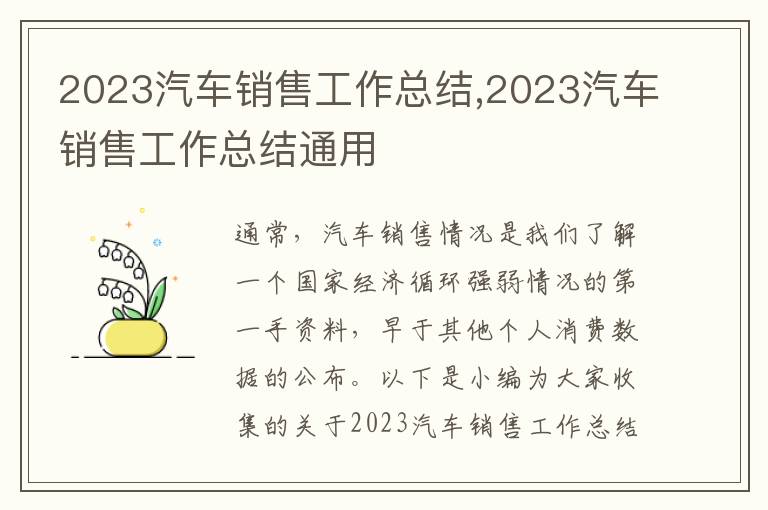 2023汽车销售工作总结,2023汽车销售工作总结通用

通常，汽车销售情况是我们了解一个国家经济循环强弱情况的第一手资料，早于其他个人消费数据的公布。以下是小编为大家收集的关于2023汽车销售工作总结